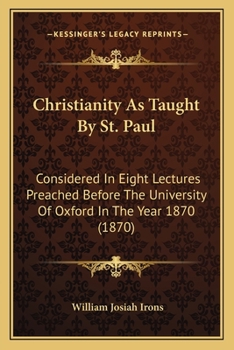 —KESSINGER'S LEGACY REPRINTS—

Christianity As Taught By St. Paul

Considered In Eight Lectures Preached Before The University Of Oxford In The Year 1870 (1870)

William Josiah Irons